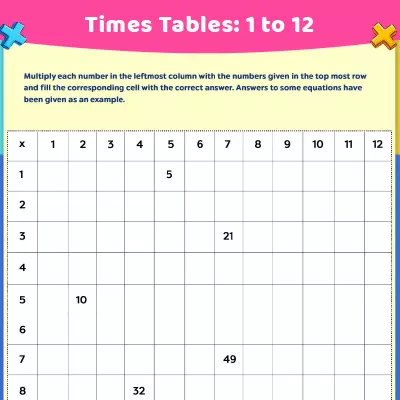 Times Tables: 1 to 12

Multiply each number in the leftmost column with the numbers given in the top most row and fill the corresponding cell with the correct answer. Answers to some equations have been given as an example.

| x | 1 | 2 | 3 | 4 | 5 | 6 | 7 | 8 | 9 | 10 | 11 | 12 |
|---|---|---|---|---|---|---|---|---|---|---|---|---|
| 1 | | | | | 5 | | | | | | | |
| 2 | | | | | | | | | | | | |
| 3 | | | | | | | 21 | | | | | |
| 4 | | | | | | | | | | | | |
| 5 | | 10 | | | | | | | | | | |
| 6 | | | | | | | | | | | | |
| 7 | | | | | | | 49 | | | | | |
| 8 | | | | 32 | | | | | | | | |